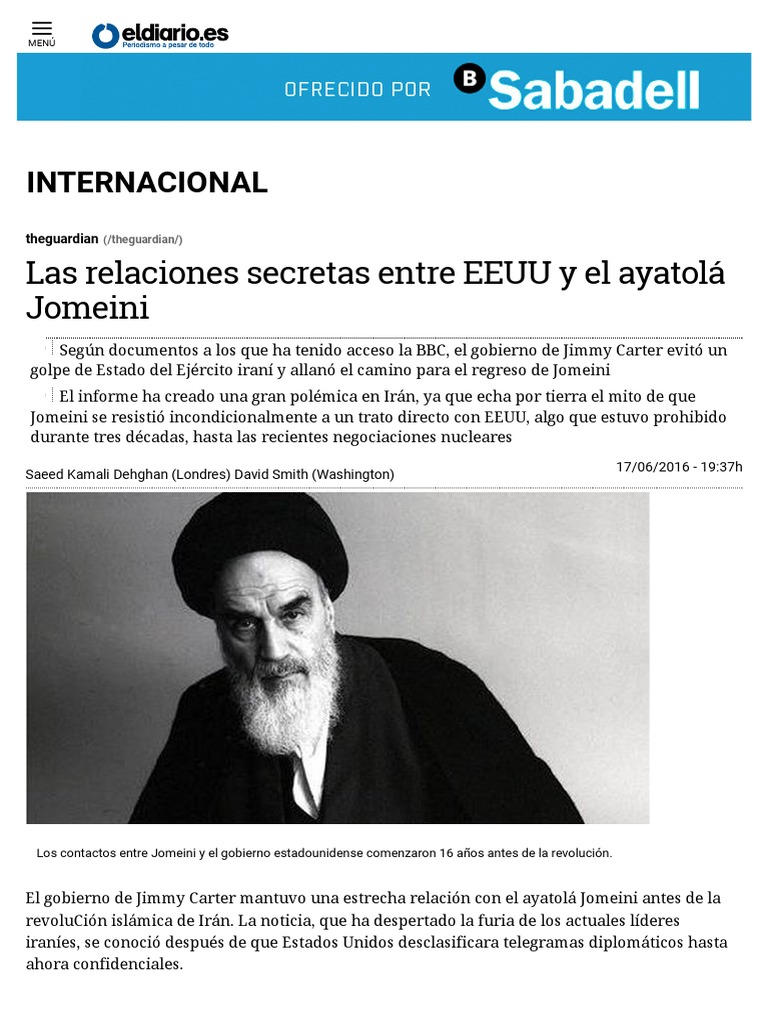 MENÚ eldiario.es Periodismo a pesar de todo

OFRECIDO POR B Sabadell

INTERNACIONAL

theguardian (/theguardian/)

Las relaciones secretas entre EEUU y el ayatolá Jomeini

Según documentos a los que ha tenido acceso la BBC, el gobierno de Jimmy Carter evitó un golpe de Estado del Ejército iraní y allanó el camino para el regreso de Jomeini

El informe ha creado una gran polémica en Irán, ya que echa por tierra el mito de que Jomeini se resistió incondicionalmente a un trato directo con EEUU, algo que estuvo prohibido durante tres décadas, hasta las recientes negociaciones nucleares

Saeed Kamali Dehghan (Londres) David Smith (Washington)

17/06/2016 - 19:37h

Los contactos entre Jomeini y el gobierno estadounidense comenzaron 16 años antes de la revolución.

El gobierno de Jimmy Carter mantuvo una estrecha relación con el ayatolá Jomeini antes de la revoluCión islámica de Irán. La noticia, que ha despertado la furia de los actuales líderes iraníes, se conoció después de que Estados Unidos desclasificara telegramas diplomáticos hasta ahora confidenciales.